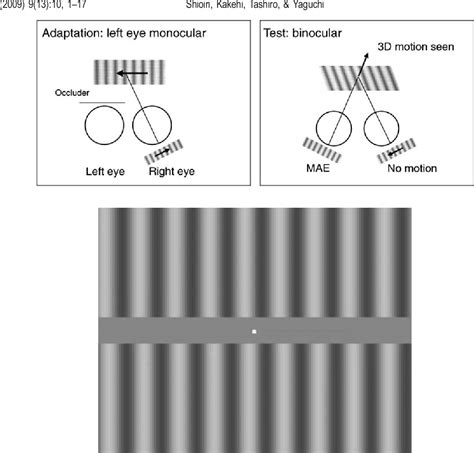 (2009) 9(13):10, 1–17 Shioiri, Kakehi, Tashiro, & Yaguchi

Adaptation: left eye monocular

Occluder

Left eye

Right eye

Test: binocular

3D motion seen

MAE

No motion